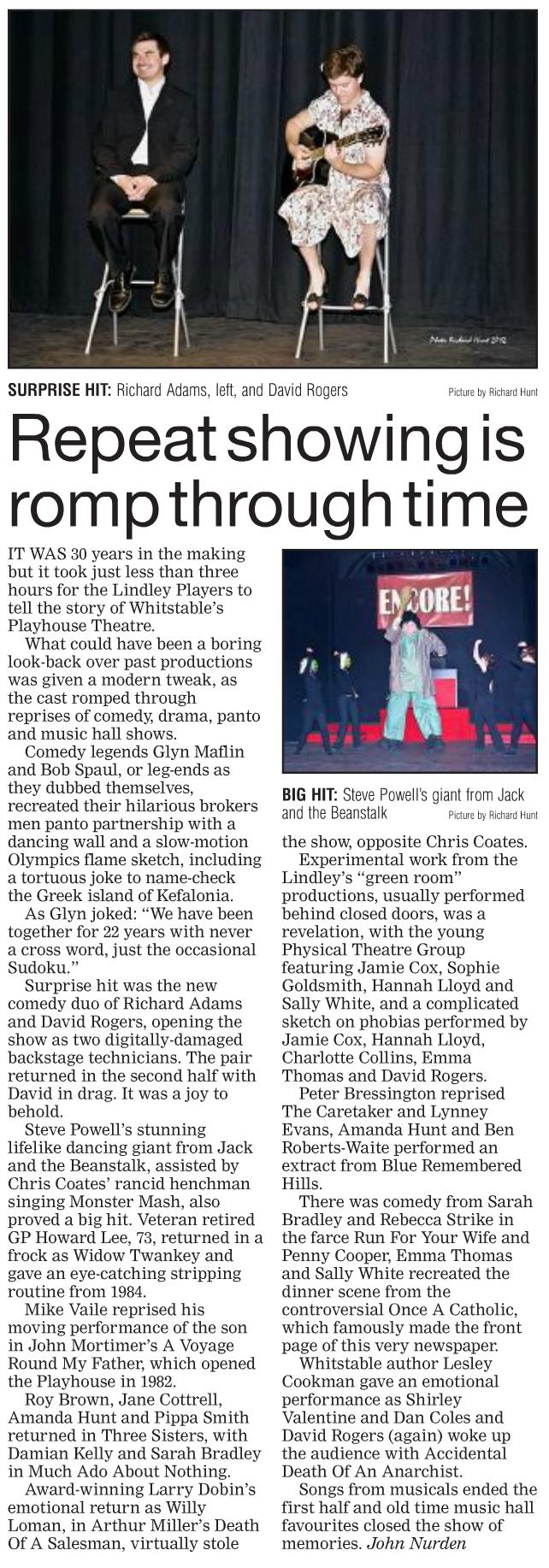 Photo Richard Hunt 2012

SURPRISE HIT: Richard Adams, left, and David Rogers

Picture by Richard Hunt

Repeat showing is romp through time

IT WAS 30 years in the making but it took just less than three hours for the Lindley Players to tell the story of Whitstable's Playhouse Theatre.

What could have been a boring look-back over past productions was given a modern tweak, as the cast romped through reprises of comedy, drama, panto and music hall shows.

Comedy legends Glyn Maflin and Bob Spaul, or leg-ends as they dubbed themselves, recreated their hilarious brokers men panto partnership with a dancing wall and a slow-motion Olympics flame sketch, including a tortuous joke to name-check the Greek island of Kefalonia.

As Glyn joked: "We have been together for 22 years with never a cross word, just the occasional Sudoku."

Surprise hit was the new comedy duo of Richard Adams and David Rogers, opening the show as two digitally-damaged backstage technicians. The pair returned in the second half with David in drag. It was a joy to behold.

Steve Powell's stunning lifelike dancing giant from Jack and the Beanstalk, assisted by Chris Coates' rancid henchman singing Monster Mash, also proved a big hit. Veteran retired GP Howard Lee, 73, returned in a frock as Widow Twankey and gave an eye-catching stripping routine from 1984.

Mike Vaile reprised his moving performance of the son in John Mortimer's A Voyage Round My Father, which opened the Playhouse in 1982.

Roy Brown, Jane Cottrell, Amanda Hunt and Pippa Smith returned in Three Sisters, with Damian Kelly and Sarah Bradley in Much Ado About Nothing.

Award-winning Larry Dobin's emotional return as Willy Loman, in Arthur Miller's Death Of A Salesman, virtually stole

ENCORE!

BIG HIT: Steve Powell's giant from Jack and the Beanstalk

Picture by Richard Hunt

the show, opposite Chris Coates.

Experimental work from the Lindley's "green room" productions, usually performed behind closed doors, was a revelation, with the young Physical Theatre Group featuring Jamie Cox, Sophie Goldsmith, Hannah Lloyd and Sally White, and a complicated sketch on phobias performed by Jamie Cox, Hannah Lloyd, Charlotte Collins, Emma Thomas and David Rogers.

Peter Bressington reprised The Caretaker and Lynney Evans, Amanda Hunt and Ben Roberts-Waite performed an extract from Blue Remembered Hills.

There was comedy from Sarah Bradley and Rebecca Strike in the farce Run For Your Wife and Penny Cooper, Emma Thomas and Sally White recreated the dinner scene from the controversial Once A Catholic, which famously made the front page of this very newspaper.

Whitstable author Lesley Cookman gave an emotional performance as Shirley Valentine and Dan Coles and David Rogers (again) woke up the audience with Accidental Death Of An Anarchist.

Songs from musicals ended the first half and old time music hall favourites closed the show of memories. John Nurden